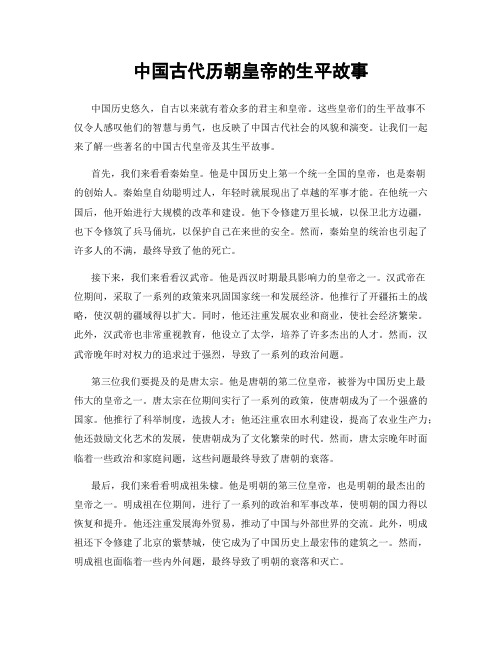 中国古代历朝皇帝的生平故事

中国历史悠久，自古以来就有着众多的君主和皇帝。这些皇帝们的生平故事不仅令人感叹他们的智慧与勇气，也反映了中国古代社会的风貌和演变。让我们一起来了解一些著名的中国古代皇帝及其生平故事。

首先，我们来看看秦始皇。他是中国历史上第一个统一全国的皇帝，也是秦朝的创始人。秦始皇自幼聪明过人，年轻时就展现出了卓越的军事才能。在他统一六国后，他开始进行大规模的改革和建设。他下令修建万里长城，以保卫北方边疆，也下令修筑了兵马俑坑，以保护自己在来世的安全。然而，秦始皇的统治也引起了许多人的不满，最终导致了他的死亡。

接下来，我们来看看汉武帝。他是西汉时期最具影响力的皇帝之一。汉武帝在位期间，采取了一系列的政策来巩固国家统一和发展经济。他推行了开疆拓土的战略，使汉朝的疆域得以扩大。同时，他还注重发展农业和商业，使社会经济繁荣。此外，汉武帝也非常重视教育，他设立了太学，培养了许多杰出的人才。然而，汉武帝晚年时对权力的追求过于强烈，导致了一系列的政治问题。

第三位我们要提及的是唐太宗。他是唐朝的第二位皇帝，被誉为中国历史上最伟大的皇帝之一。唐太宗在位期间实行了一系列的政策，使唐朝成为了一个强盛的国家。他推行了科举制度，选拔人才；他还注重农田水利建设，提高了农业生产力；他还鼓励文化艺术的发展，使唐朝成为了文化繁荣的时代。然而，唐太宗晚年时面临着一些政治和家庭问题，这些问题最终导致了唐朝的衰落。

最后，我们来看看明成祖朱棣。他是明朝的第三位皇帝，也是明朝的最杰出的皇帝之一。明成祖在位期间，进行了一系列的政治和军事改革，使明朝的国力得以恢复和提升。他还注重发展海外贸易，推动了中国与外部世界的交流。此外，明成祖还下令修建了北京的紫禁城，使它成为了中国历史上最宏伟的建筑之一。然而，明成祖也面临着一些内外问题，最终导致了明朝的衰落和灭亡。